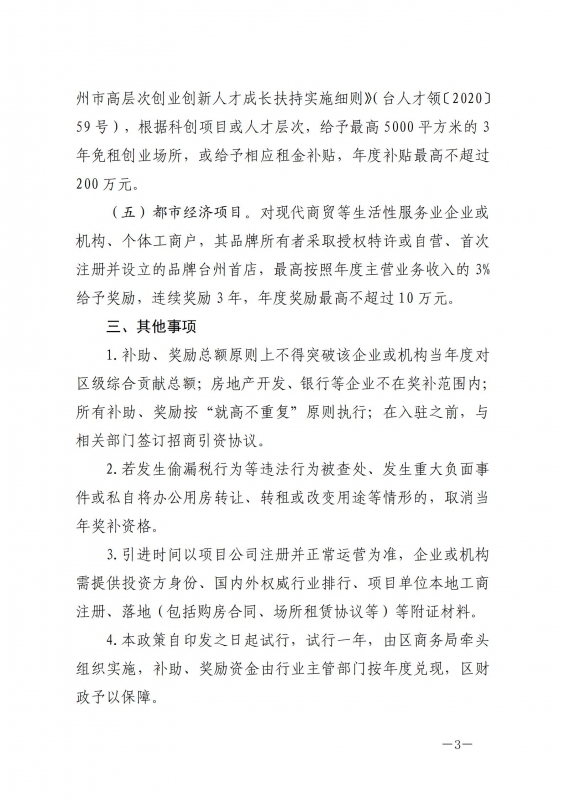 州市高层次创业创新人才成长扶持实施细则》（台人才领〔2020〕59号），根据科创项目或人才层次，给予最高5000平方米的3年免租创业场所，或给予相应租金补贴，年度补贴最高不超过200万元。

（五）都市经济项目。对现代商贸等生活性服务业企业或机构、个体工商户，其品牌所有者采取授权特许或自营、首次注册并设立的品牌台州首店，最高按照年度主营业务收入的3%给予奖励，连续奖励3年，年度奖励最高不超过10万元。

三、其他事项

1.补助、奖励总额原则上不得突破该企业或机构当年度对区级综合贡献总额；房地产开发、银行等企业不在奖补范围内；所有补助、奖励按“就高不重复”原则执行；在入驻之前，与相关部门签订招商引资协议。

2.若发生偷漏税行为等违法行为被查处、发生重大负面事件或私自将办公用房转让、转租或改变用途等情形的，取消当年奖补资格。

3.引进时间以项目公司注册并正常运营为准，企业或机构需提供投资方身份、国内外权威行业排行、项目单位本地工商注册、落地（包括购房合同、场所租赁协议等）等附证材料。

4.本政策自印发之日起试行，试行一年，由区商务局牵头组织实施，补助、奖励资金由行业主管部门按年度兑现，区财政予以保障。

—3—